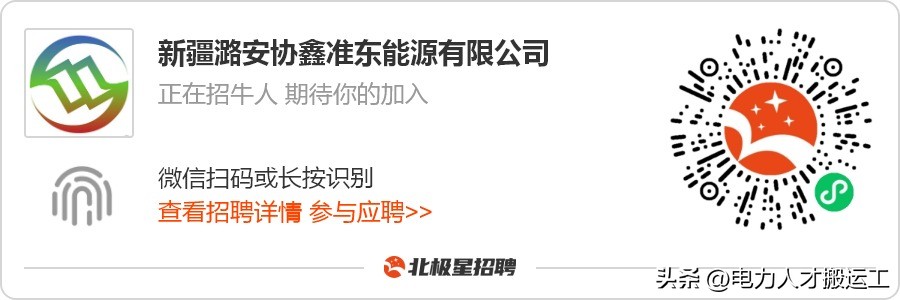 新疆潞安协鑫准东能源有限公司
正在招牛人 期待你的加入

微信扫码或长按识别
查看招聘详情 参与应聘>>

北极星招聘

头条 @电力人才搬运工